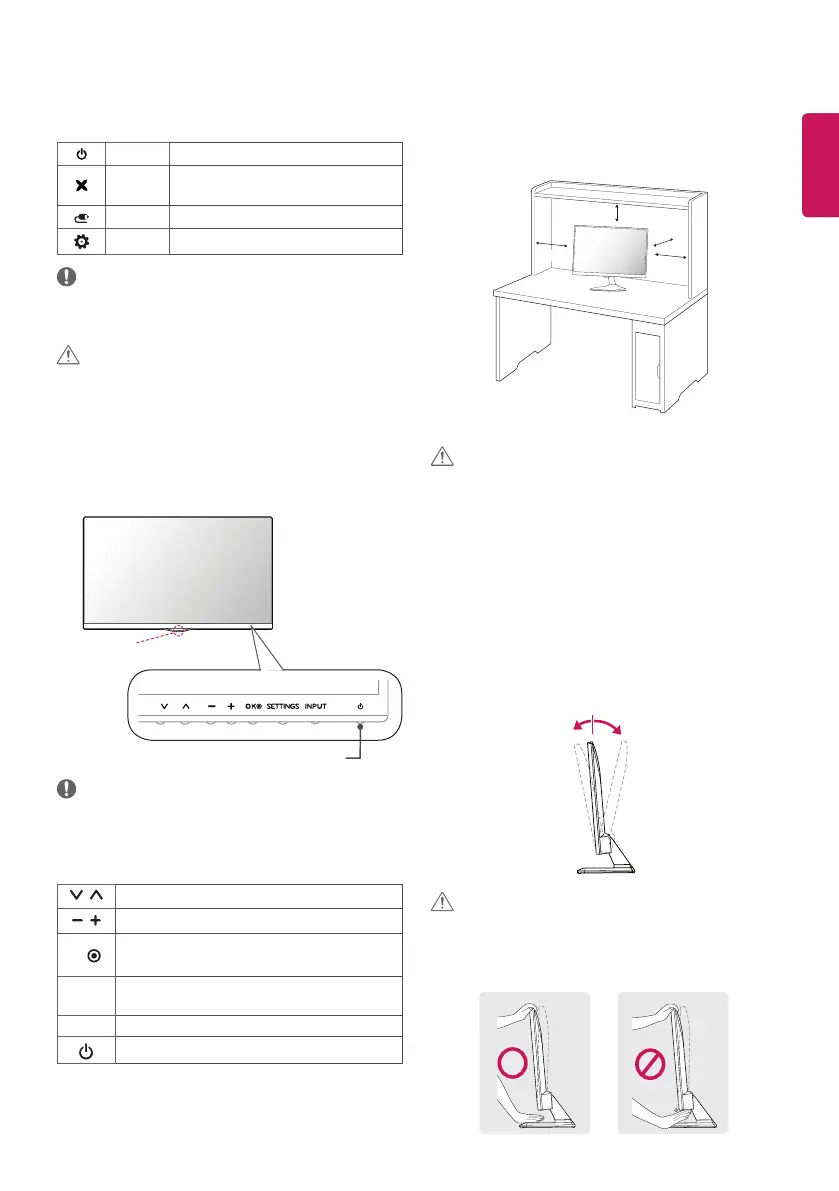 OK SETTINGS INPUT